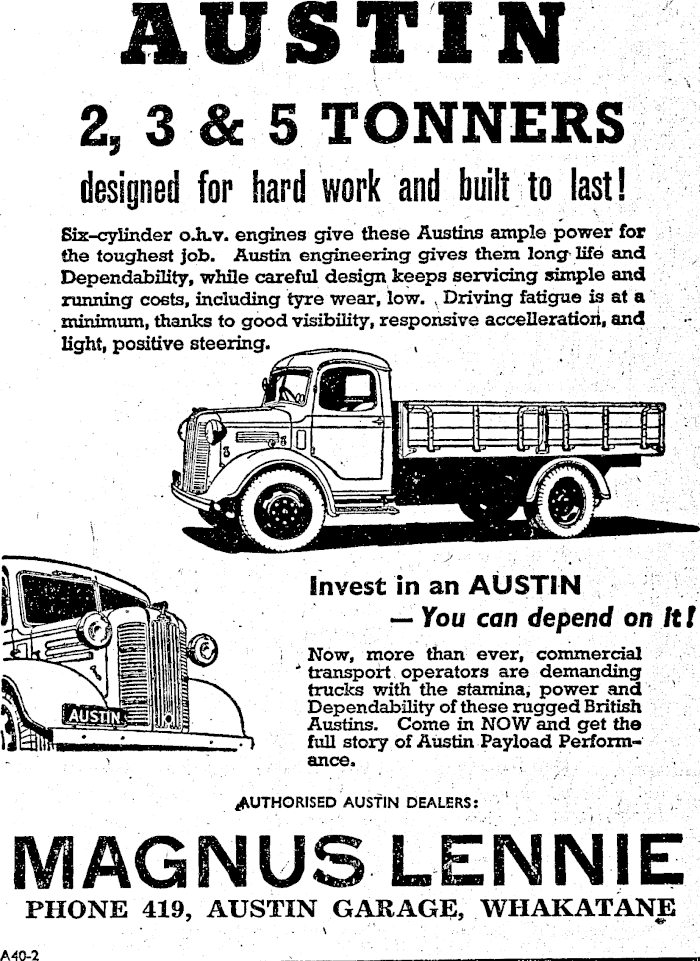 AUSTIN

2, 3 & 5 TONNERS

designed for hard work and built to last!

Six-cylinder o.h.v. engines give these Austins ample power for the toughest job. Austin engineering gives them long life and Dependability, while careful design keeps servicing simple and running costs, including tyre wear, low. Driving fatigue is at a minimum, thanks to good visibility, responsive accelleration, and light, positive steering.

AUSTIN

Invest in an AUSTIN

— You can depend on It!

Now, more than ever, commercial transport operators are demanding trucks with the stamina, power and Dependability of these rugged British Austins. Come in NOW and get the full story of Austin Payload Performance.

AUTHORISED AUSTIN DEALERS:

MAGNUS LENNIE

PHONE 419, AUSTIN GARAGE, WHAKATANE

A40-2